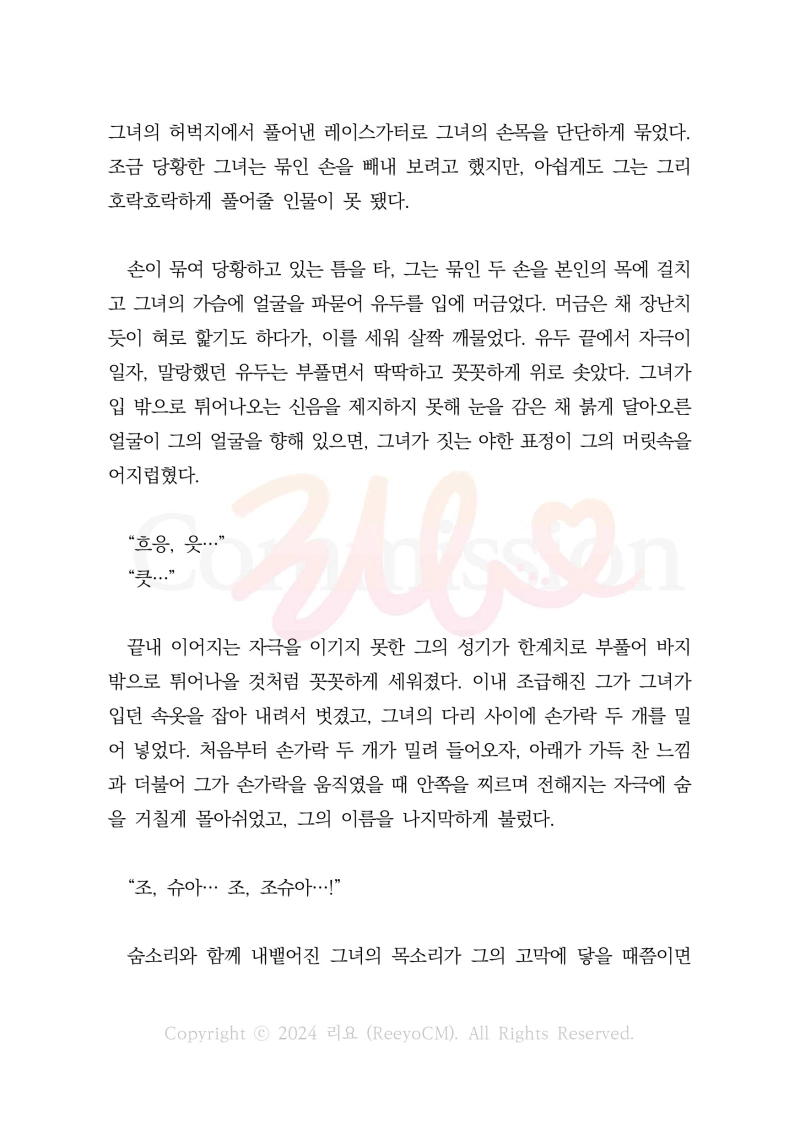 그녀의 허벅지에서 풀어낸 레이스가터로 그녀의 손목을 단단하게 묶었다. 조금 당황한 그녀는 묶인 손을 빼내 보려고 했지만, 아쉽게도 그는 그리 호락호락하게 풀어줄 인물이 못 됐다.

손이 묶여 당황하고 있는 틈을 타, 그는 묶인 두 손을 본인의 목에 걸치고 그녀의 가슴에 얼굴을 파묻어 유두를 입에 머금었다. 머금은 채 장난치듯이 혀로 핥기도 하다가, 이를 세워 살짝 깨물었다. 유두 끝에서 자극이 일자, 말랑했던 유두는 부풀면서 딱딱하고 꼿꼿하게 위로 솟았다. 그녀가 입 밖으로 튀어나오는 신음을 제지하지 못해 눈을 감은 채 붉게 달아오른 얼굴이 그의 얼굴을 향해 있으면, 그녀가 짓는 야한 표정이 그의 머릿속을 어지럽혔다.

“흐응, 읏…”
“큿…”

끝내 이어지는 자극을 이기지 못한 그의 성기가 한계치로 부풀어 바지 밖으로 튀어나올 것처럼 꼿꼿하게 세워졌다. 이내 조급해진 그가 그녀가 입던 속옷을 잡아 내려서 벗겼고, 그녀의 다리 사이에 손가락 두 개를 밀어 넣었다. 처음부터 손가락 두 개가 밀려 들어오자, 아래가 가득 찬 느낌과 더불어 그가 손가락을 움직였을 때 안쪽을 찌르며 전해지는 자극에 숨을 거칠게 몰아쉬었고, 그의 이름을 나지막하게 불렀다.

“조, 슈아… 조, 조슈아…!”

숨소리와 함께 내뱉어진 그녀의 목소리가 그의 고막에 닿을 때쯤이면

Commission

Copyright ⓒ 2024 리요 (ReeyoCM). All Rights Reserved.